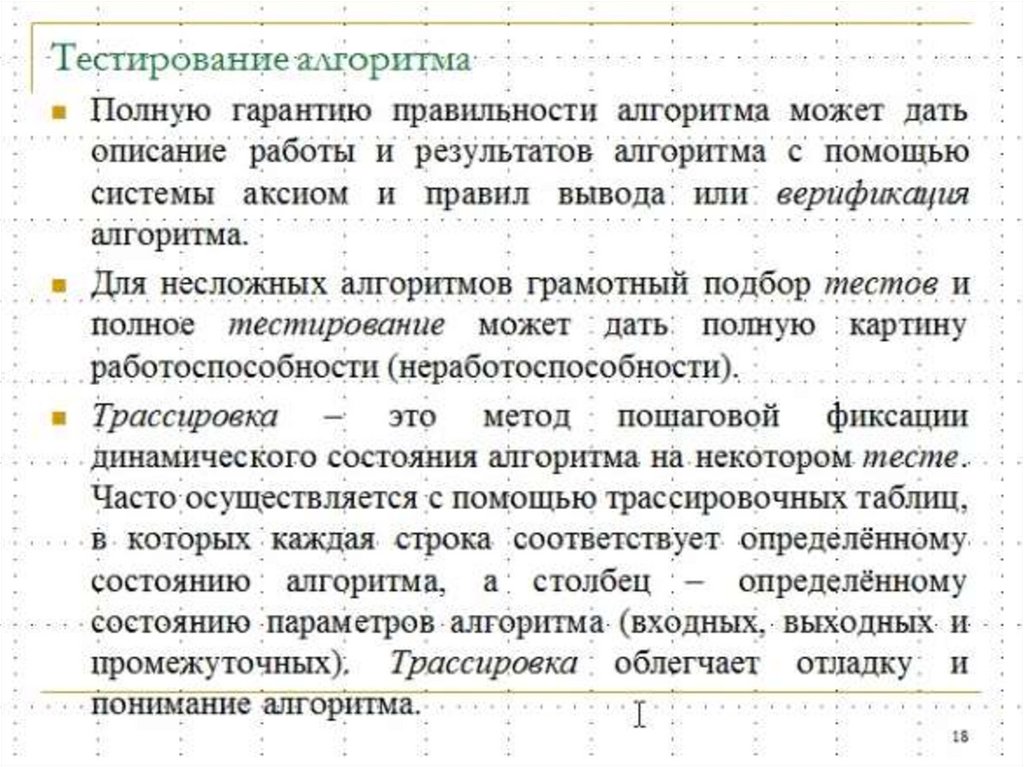 Тестирование алгоритма

Полную гарантию правильности алгоритма может дать описание работы и результатов алгоритма с помощью системы аксиом и правил вывода или верификация алгоритма.

Для несложных алгоритмов грамотный подбор тестов и полное тестирование может дать полную картину работоспособности (неработоспособности).

Трассировка – это метод пошаговой фиксации динамического состояния алгоритма на некотором тесте. Часто осуществляется с помощью трассировочных таблиц, в которых каждая строка соответствует определённому состоянию алгоритма, а столбец – определённому состоянию параметров алгоритма (входных, выходных и промежуточных). Трассировка облегчает отладку и понимание алгоритма.

18